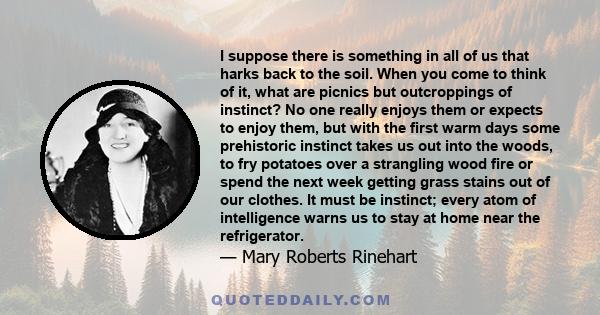 I suppose there is something in all of us that harks back to the soil. When you come to think of it, what are picnics but outcroppings of instinct? No one really enjoys them or expects to enjoy them, but with the first warm days some prehistoric instinct takes us out into the woods, to fry potatoes over a strangling wood fire or spend the next week getting grass stains out of our clothes. It must be instinct; every atom of intelligence warns us to stay at home near the refrigerator.
— Mary Roberts Rinehart

QUOTEDDAILY.COM